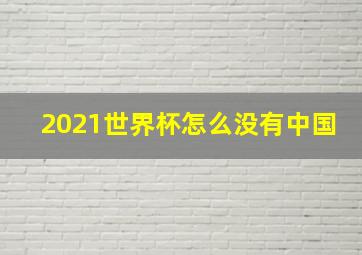 2021世界杯怎么没有中国